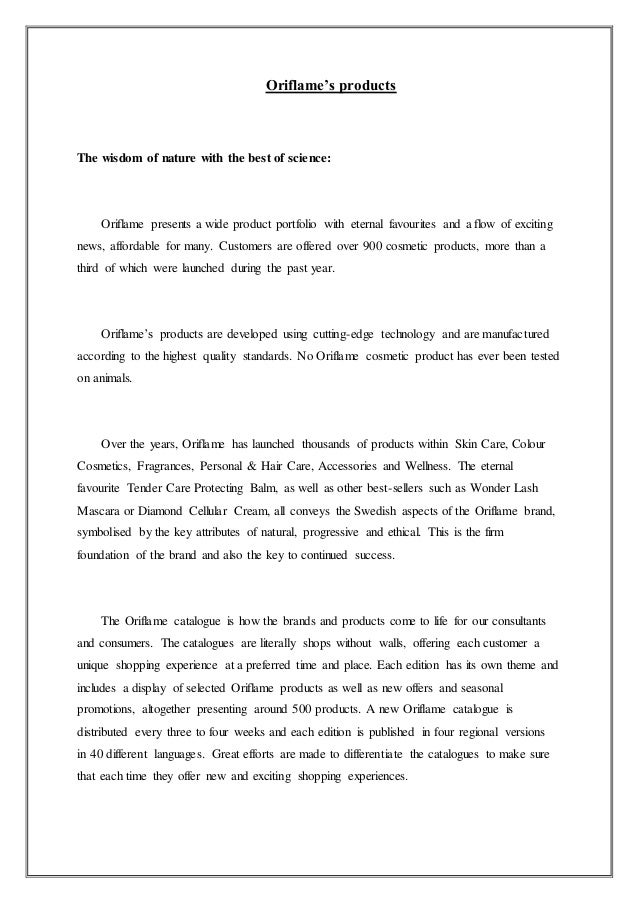 Oriflame's products

The wisdom of nature with the best of science:

Oriflame presents a wide product portfolio with eternal favourites and a flow of exciting news, affordable for many. Customers are offered over 900 cosmetic products, more than a third of which were launched during the past year.

Oriflame's products are developed using cutting-edge technology and are manufactured according to the highest quality standards. No Oriflame cosmetic product has ever been tested on animals.

Over the years, Oriflame has launched thousands of products within Skin Care, Colour Cosmetics, Fragrances, Personal & Hair Care, Accessories and Wellness. The eternal favourite Tender Care Protecting Balm, as well as other best-sellers such as Wonder Lash Mascara or Diamond Cellular Cream, all conveys the Swedish aspects of the Oriflame brand, symbolised by the key attributes of natural, progressive and ethical. This is the firm foundation of the brand and also the key to continued success.

The Oriflame catalogue is how the brands and products come to life for our consultants and consumers. The catalogues are literally shops without walls, offering each customer a unique shopping experience at a preferred time and place. Each edition has its own theme and includes a display of selected Oriflame products as well as new offers and seasonal promotions, altogether presenting around 500 products. A new Oriflame catalogue is distributed every three to four weeks and each edition is published in four regional versions in 40 different languages. Great efforts are made to differentiate the catalogues to make sure that each time they offer new and exciting shopping experiences.